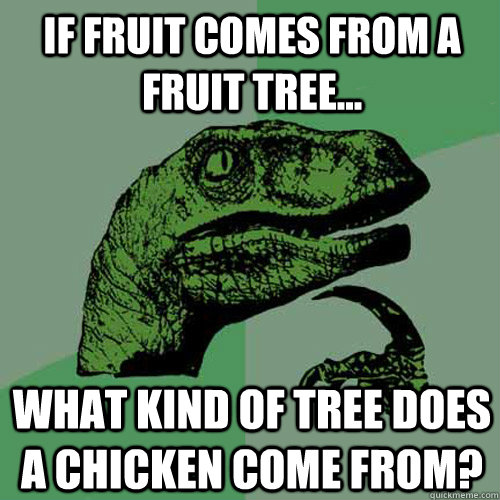 IF FRUIT COMES FROM A FRUIT TREE...

WHAT KIND OF TREE DOES A CHICKEN COME FROM?

quickmeme.com